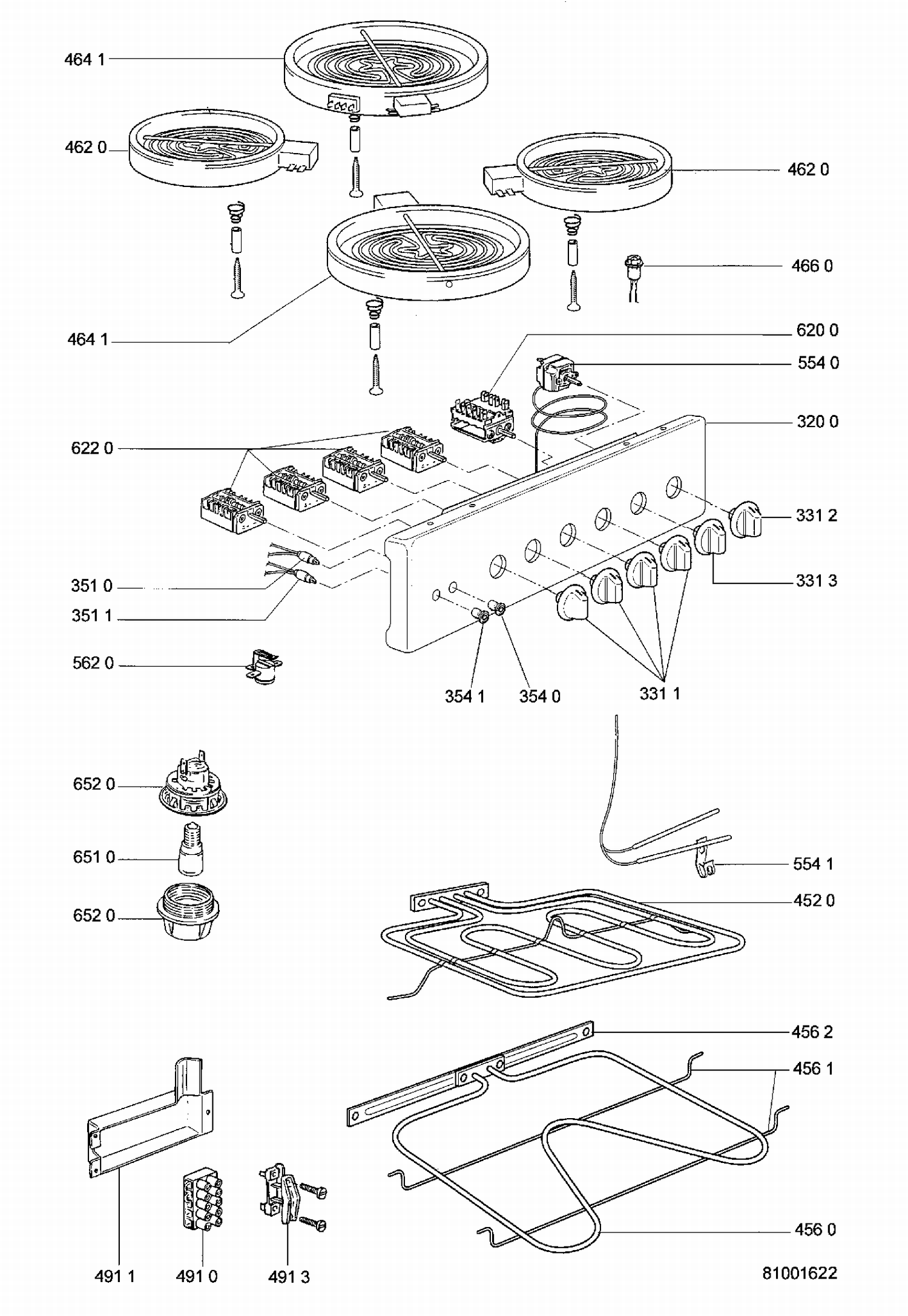 464 1
462 0
462 0
466 0
464 1
620 0
554 0
320 0
622 0
331 2
331 3
351 0
351 1
562 0
354 1
354 0
331 1
652 0
651 0
652 0
554 1
452 0
456 2
456 1
456 0
491 1
491 0
491 3
81001622